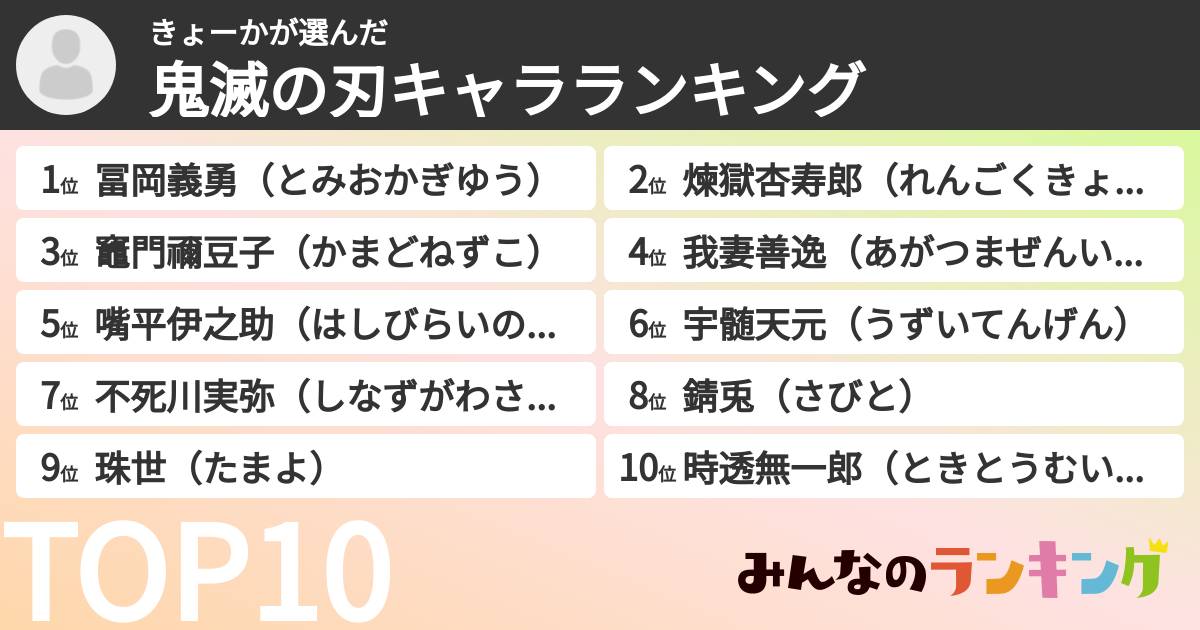 きょーかが選んだ
鬼滅の刃キャラランキング

1位 冨岡義勇（とみおかぎゆう）
2位 煉獄杏寿郎（れんごくきょ...
3位 竈門禰豆子（かまどねずこ）
4位 我妻善逸（あがつまぜんい...
5位 嘴平伊之助（はしびらいの...
6位 宇髄天元（うずいてんげん）
7位 不死川実弥（しなずがわさ...
8位 錆兎（さびと）
9位 珠世（たまよ）
10位 時透無一郎（ときとうむい...

TOP10

みんなのランキング